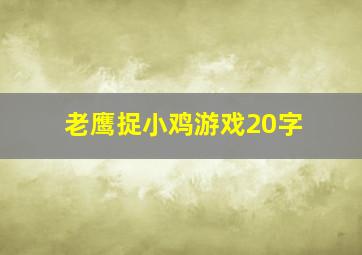 老鹰捉小鸡游戏20字